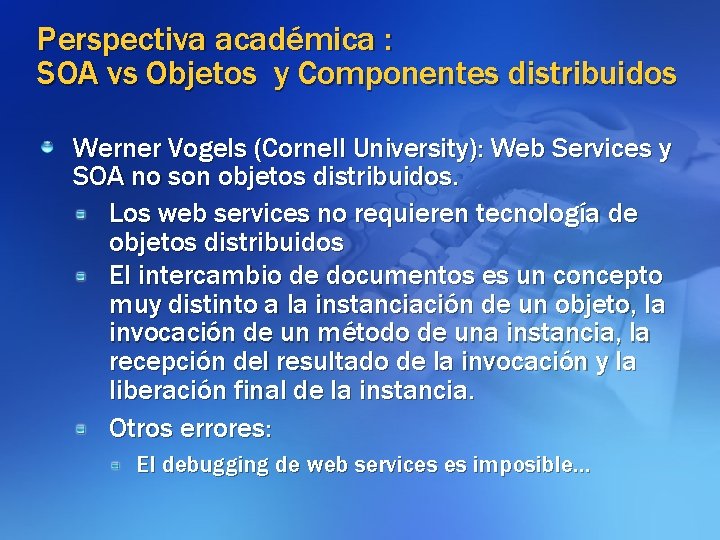 Perspectiva académica :
SOA vs Objetos y Componentes distribuidos

Werner Vogels (Cornell University): Web Services y SOA no son objetos distribuidos.

Los web services no requieren tecnología de objetos distribuidos

El intercambio de documentos es un concepto muy distinto a la instanciación de un objeto, la invocación de un método de una instancia, la recepción del resultado de la invocación y la liberación final de la instancia.

Otros errores:

El debugging de web services es imposible…